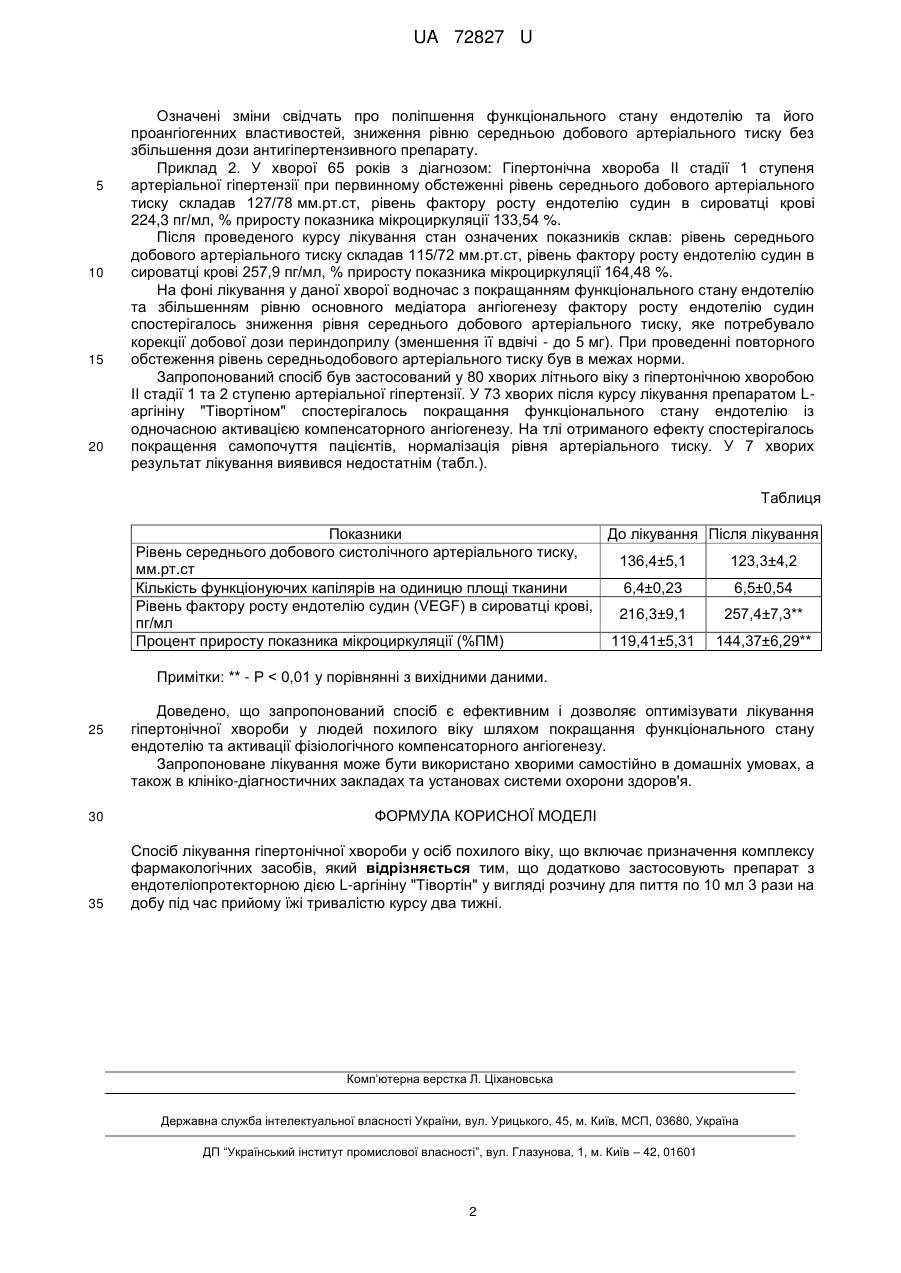 UA 72827 U

Означені зміни свідчать про поліпшення функціонального стану ендотелію та його проангіогенних властивостей, зниження рівню середньою добового артеріального тиску без збільшення дози антигіпертензивного препарату.

Приклад 2. У хворої 65 років з діагнозом: Гіпертонічна хвороба II стадії 1 ступеня артеріальної гіпертензії при первинному обстеженні рівень середнього добового артеріального тиску складав 127/78 мм.рт.ст, рівень фактору росту ендотелію судин в сироватці крові 224,3 пг/мл, % приросту показника мікроциркуляції 133,54 %.

Після проведеного курсу лікування стан означених показників склав: рівень середнього добового артеріального тиску складав 115/72 мм.рт.ст, рівень фактору росту ендотелію судин в сироватці крові 257,9 пг/мл, % приросту показника мікроциркуляції 164,48 %.

На фоні лікування у даної хворої водночас з покращанням функціонального стану ендотелію та збільшенням рівню основного медіатора ангіогенезу фактору росту ендотелію судин спостерігалось зниження рівня середнього добового артеріального тиску, яке потребувало корекції добової дози периндоприлу (зменшення її вдвічі - до 5 мг). При проведенні повторного обстеження рівень середньодобового артеріального тиску був в межах норми.

Запропонований спосіб був застосований у 80 хворих літнього віку з гіпертонічною хворобою II стадії 1 та 2 ступеню артеріальної гіпертензії. У 73 хворих після курсу лікування препаратом L-аргініну "Тівортіном" спостерігалось покращання функціонального стану ендотелію із одночасною активацією компенсаторного ангіогенезу. На тлі отриманого ефекту спостерігалось покращення самопочуття пацієнтів, нормалізація рівня артеріального тиску. У 7 хворих результат лікування виявився недостатнім (табл.).

5
10
15
20

Таблиця

| Показники | До лікування | Після лікування |
|---|---|---|
| Рівень середнього добового систолічного артеріального тиску, мм.рт.ст | 136,4±5,1 | 123,3±4,2 |
| Кількість функціонуючих капілярів на одиницю площі тканини | 6,4±0,23 | 6,5±0,54 |
| Рівень фактору росту ендотелію судин (VEGF) в сироватці крові, пг/мл | 216,3±9,1 | 257,4±7,3** |
| Процент приросту показника мікроциркуляції (%ПМ) | 119,41±5,31 | 144,37±6,29** |

Примітки: ** - Р < 0,01 у порівнянні з вихідними даними.

Доведено, що запропонований спосіб є ефективним і дозволяє оптимізувати лікування гіпертонічної хвороби у людей похилого віку шляхом покращання функціонального стану ендотелію та активації фізіологічного компенсаторного ангіогенезу.

Запропоноване лікування може бути використано хворими самостійно в домашніх умовах, а також в клініко-діагностичних закладах та установах системи охорони здоров'я.

25
30

ФОРМУЛА КОРИСНОЇ МОДЕЛІ

Спосіб лікування гіпертонічної хвороби у осіб похилого віку, що включає призначення комплексу фармакологічних засобів, який відрізняється тим, що додатково застосовують препарат з ендотеліопротекторною дією L-аргініну "Тівортін" у вигляді розчину для пиття по 10 мл 3 рази на добу під час прийому їжі тривалістю курсу два тижні.

35

Комп'ютерна верстка Л. Ціхановська

Державна служба інтелектуальної власності України, вул. Урицького, 45, м. Київ, МСП, 03680, Україна

ДП "Український інститут промислової власності", вул. Глазунова, 1, м. Київ – 42, 01601

2